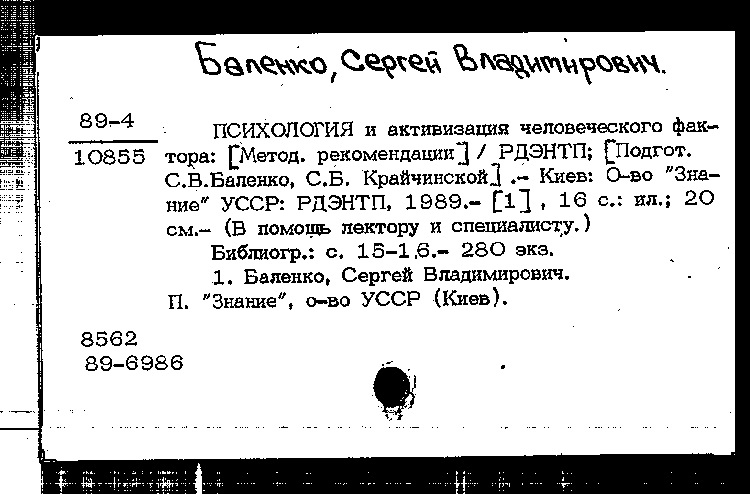 Баленко, Сергей Владимирович.

89-4
10855

ПСИХОЛОГИЯ и активизация человеческого фактора: [Метод. рекомендации] / РДЭНТП; [Подгот. С.В.Баленко, С.Б. Крайчинской] .- Киев: О-во "Знание" УССР: РДЭНТП, 1989.- [1], 16 с.: ил.; 20 см.- (В помощь лектору и специалисту.)

Библиогр.: с. 15-16.- 280 экз.

1. Баленко, Сергей Владимирович.

П. "Знание", о-во УССР (Киев).

8562
89-6986